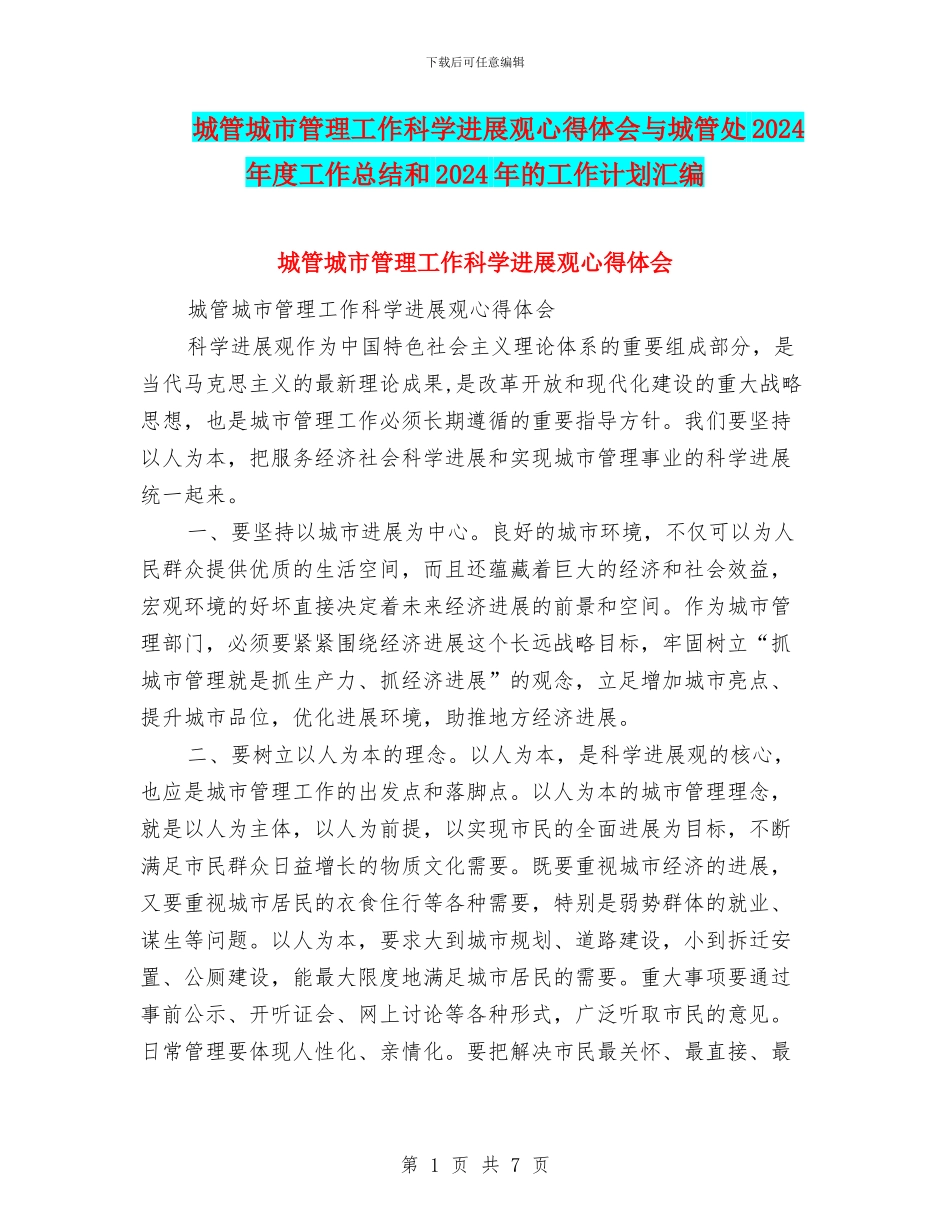 下载后可任意编辑

城管城市管理工作科学进展观心得体会与城管处2024年度工作总结和2024年的工作计划汇编

城管城市管理工作科学进展观心得体会

城管城市管理工作科学进展观心得体会

科学进展观作为中国特色社会主义理论体系的重要组成部分，是当代马克思主义的最新理论成果，是改革开放和现代化建设的重大战略思想，也是城市管理工作必须长期遵循的重要指导方针。我们要坚持以人为本，把服务经济社会科学进展和实现城市管理事业的科学进展统一起来。

一、要坚持以城市进展为中心。良好的城市环境，不仅可以为人民群众提供优质的生活空间，而且还蕴藏着巨大的经济和社会效益，宏观环境的好坏直接决定着未来经济进展的前景和空间。作为城市管理部门，必须要紧紧围绕经济进展这个长远战略目标，牢固树立“抓城市管理就是抓生产力、抓经济进展”的观念，立足增加城市亮点、提升城市品位，优化进展环境，助推地方经济进展。

二、要树立以人为本的理念。以人为本，是科学进展观的核心，也应是城市管理工作的出发点和落脚点。以人为本的城市管理理念，就是以人为主体，以人为前提，以实现市民的全面进展为目标，不断满足市民群众日益增长的物质文化需要。既要重视城市经济的进展，又要重视城市居民的衣食住行等各种需要，特别是弱势群体的就业、谋生等问题。以人为本，要求大到城市规划、道路建设，小到拆迁安置、公厕建设，能最大限度地满足城市居民的需要。重大事项要通过事前公示、开听证会、网上讨论等各种形式，广泛听取市民的意见。日常管理要体现人性化、亲情化。要把解决市民最关怀、最直接、最

第 1 页 共 7 页